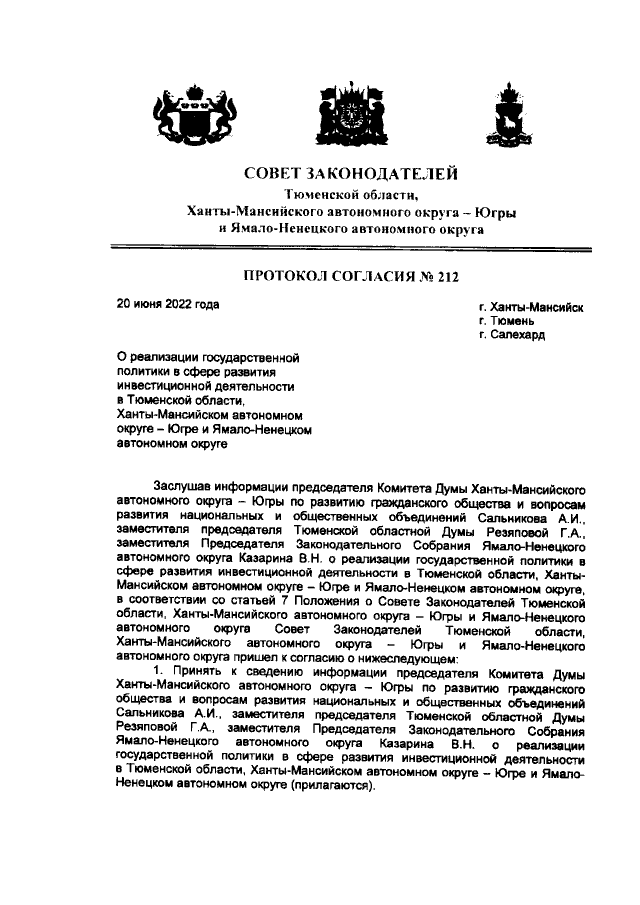 СОВЕТ ЗАКОНОДАТЕЛЕЙ
Тюменской области,
Ханты-Мансийского автономного округа – Югры
и Ямало-Ненецкого автономного округа

ПРОТОКОЛ СОГЛАСИЯ № 212

20 июня 2022 года

г. Ханты-Мансийск
г. Тюмень
г. Салехард

О реализации государственной политики в сфере развития инвестиционной деятельности в Тюменской области, Ханты-Мансийском автономном округе – Югре и Ямало-Ненецком автономном округе

Заслушав информации председателя Комитета Думы Ханты-Мансийского автономного округа – Югры по развитию гражданского общества и вопросам развития национальных и общественных объединений Сальникова А.И., заместителя председателя Тюменской областной Думы Резяповой Г.А., заместителя Председателя Законодательного Собрания Ямало-Ненецкого автономного округа Казарина В.Н. о реализации государственной политики в сфере развития инвестиционной деятельности в Тюменской области, Ханты-Мансийском автономном округе – Югре и Ямало-Ненецком автономном округе, в соответствии со статьей 7 Положения о Совете Законодателей Тюменской области, Ханты-Мансийского автономного округа – Югры и Ямало-Ненецкого автономного округа Совет Законодателей Тюменской области, Ханты-Мансийского автономного округа – Югры и Ямало-Ненецкого автономного округа пришел к согласию о нижеследующем:

1. Принять к сведению информации председателя Комитета Думы Ханты-Мансийского автономного округа – Югры по развитию гражданского общества и вопросам развития национальных и общественных объединений Сальникова А.И., заместителя председателя Тюменской областной Думы Резяповой Г.А., заместителя Председателя Законодательного Собрания Ямало-Ненецкого автономного округа Казарина В.Н. о реализации государственной политики в сфере развития инвестиционной деятельности в Тюменской области, Ханты-Мансийском автономном округе – Югре и Ямало-Ненецком автономном округе (прилагаются).